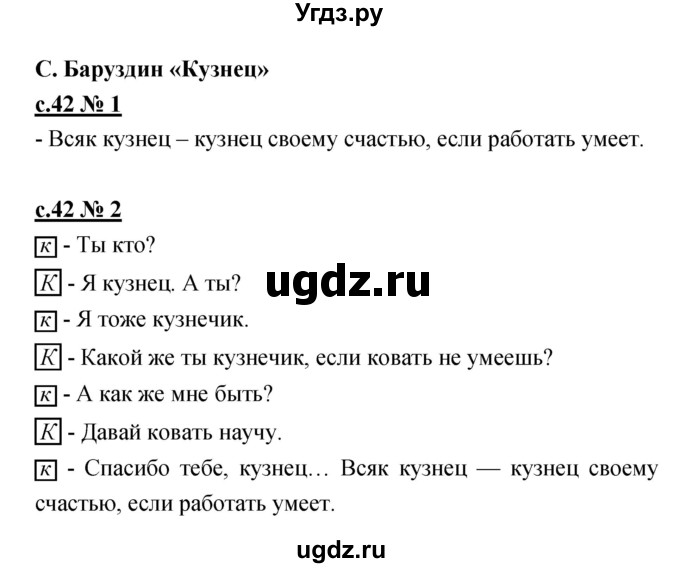 Угдз.ру

С. Баруздин «Кузнец»

с.42 № 1

- Всяк кузнец – кузнец своему счастью, если работать умеет.

с.42 № 2

к - Ты кто?

К - Я кузнец. А ты?

ugdz.ru

к - Я тоже кузнечик.

К - Какой же ты кузнечик, если ковать не умеешь?

к - А как же мне быть?

К - Давай ковать научу.

к - Спасибо тебе, кузнец… Всяк кузнец — кузнец своему счастью, если работать умеет.

ugdz.ru